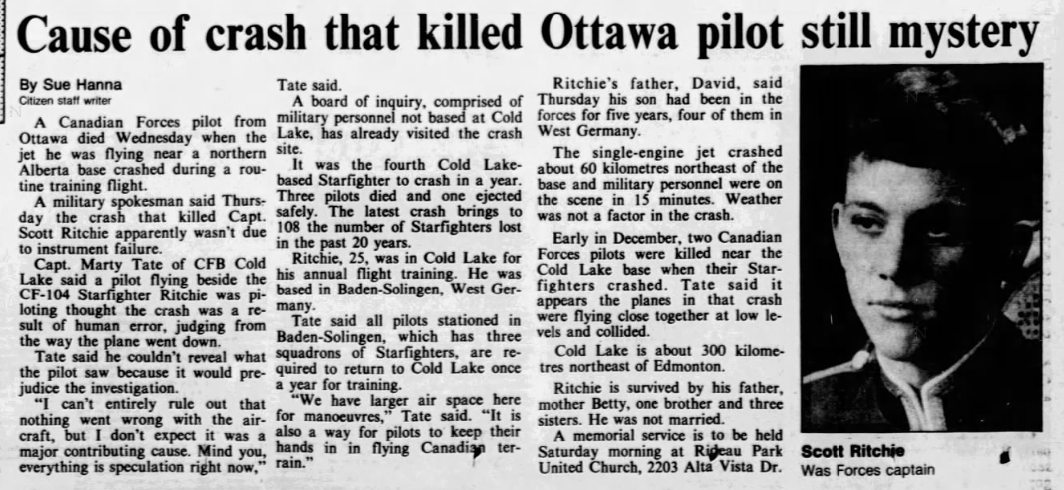 Cause of crash that killed Ottawa pilot still mystery

By Sue Hanna
Citizen staff writer

A Canadian Forces pilot from Ottawa died Wednesday when the jet he was flying near a northern Alberta base crashed during a routine training flight.

A military spokesman said Thursday the crash that killed Capt. Scott Ritchie apparently wasn't due to instrument failure.

Capt. Marty Tate of CFB Cold Lake said a pilot flying beside the CF-104 Starfighter Ritchie was piloting thought the crash was a result of human error, judging from the way the plane went down.

Tate said he couldn't reveal what the pilot saw because it would prejudice the investigation.

"I can't entirely rule out that nothing went wrong with the aircraft, but I don't expect it was a major contributing cause. Mind you, everything is speculation right now," Tate said.

A board of inquiry, comprised of military personnel not based at Cold Lake, has already visited the crash site.

It was the fourth Cold Lake-based Starfighter to crash in a year. Three pilots died and one ejected safely. The latest crash brings to 108 the number of Starfighters lost in the past 20 years.

Ritchie, 25, was in Cold Lake for his annual flight training. He was based in Baden-Solingen, West Germany.

Tate said all pilots stationed in Baden-Solingen, which has three squadrons of Starfighters, are required to return to Cold Lake once a year for training.

"We have larger air space here for manoeuvres," Tate said. "It is also a way for pilots to keep their hands in in flying Canadian terrain."

Ritchie's father, David, said Thursday his son had been in the forces for five years, four of them in West Germany.

The single-engine jet crashed about 60 kilometres northeast of the base and military personnel were on the scene in 15 minutes. Weather was not a factor in the crash.

Early in December, two Canadian Forces pilots were killed near the Cold Lake base when their Starfighters crashed. Tate said it appears the planes in that crash were flying close together at low levels and collided.

Cold Lake is about 300 kilometres northeast of Edmonton.

Ritchie is survived by his father, mother Betty, one brother and three sisters. He was not married.

A memorial service is to be held Saturday morning at Rideau Park United Church, 2203 Alta Vista Dr.

Scott Ritchie
Was Forces captain